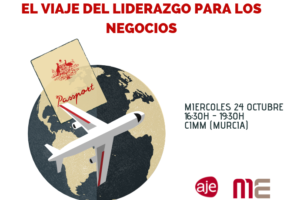 EL VIAJE DEL LIDERAZGO PARA LOS NEGOCIOS

Passport

MIERCOLES 24 OCTUBRE
16:30H - 19:30H
CIMM (MURCIA)

aje

ME